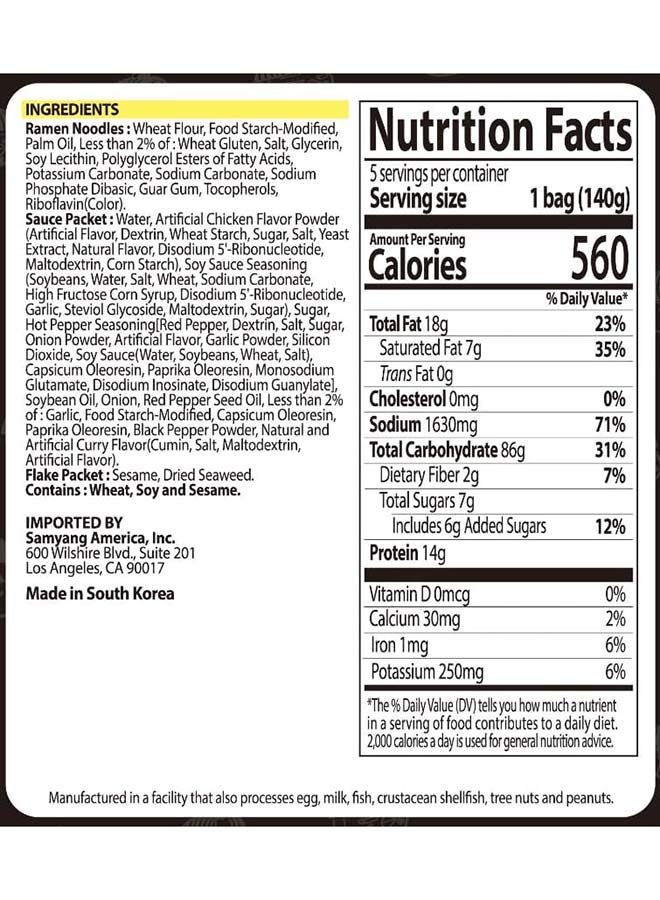 INGREDIENTS

Ramen Noodles : Wheat Flour, Food Starch-Modified, Palm Oil, Less than 2% of : Wheat Gluten, Salt, Glycerin, Soy Lecithin, Polyglycerol Esters of Fatty Acids, Potassium Carbonate, Sodium Carbonate, Sodium Phosphate Dibasic, Guar Gum, Tocopherols, Riboflavin(Color).

Sauce Packet : Water, Artificial Chicken Flavor Powder (Artificial Flavor, Dextrin, Wheat Starch, Sugar, Salt, Yeast Extract, Natural Flavor, Disodium 5'-Ribonucleotide, Maltodextrin, Corn Starch), Soy Sauce Seasoning (Soybeans, Water, Salt, Wheat, Sodium Carbonate, High Fructose Corn Syrup, Disodium 5'-Ribonucleotide, Garlic, Steviol Glycoside, Maltodextrin, Sugar), Sugar, Hot Pepper Seasoning[Red Pepper, Dextrin, Salt, Sugar, Onion Powder, Artificial Flavor, Garlic Powder, Silicon Dioxide, Soy Sauce(Water, Soybeans, Wheat, Salt), Capsicum Oleoresin, Paprika Oleoresin, Monosodium Glutamate, Disodium Inosinate, Disodium Guanylate], Soybean Oil, Onion, Red Pepper Seed Oil, Less than 2% of : Garlic, Food Starch-Modified, Capsicum Oleoresin, Paprika Oleoresin, Black Pepper Powder, Natural and Artificial Curry Flavor(Cumin, Salt, Maltodextrin, Artificial Flavor).

Flake Packet : Sesame, Dried Seaweed.

Contains : Wheat, Soy and Sesame.

IMPORTED BY
Samyang America, Inc.
600 Wilshire Blvd., Suite 201
Los Angeles, CA 90017

Made in South Korea

Nutrition Facts
5 servings per container
Serving size 1 bag (140g)

Amount Per Serving
Calories 560

% Daily Value*
Total Fat 18g 23%
Saturated Fat 7g 35%
Trans Fat 0g
Cholesterol 0mg 0%
Sodium 1630mg 71%
Total Carbohydrate 86g 31%
Dietary Fiber 2g 7%
Total Sugars 7g
Includes 6g Added Sugars 12%
Protein 14g

Vitamin D 0mcg 0%
Calcium 30mg 2%
Iron 1mg 6%
Potassium 250mg 6%

*The % Daily Value (DV) tells you how much a nutrient in a serving of food contributes to a daily diet. 2,000 calories a day is used for general nutrition advice.

Manufactured in a facility that also processes egg, milk, fish, crustacean shellfish, tree nuts and peanuts.